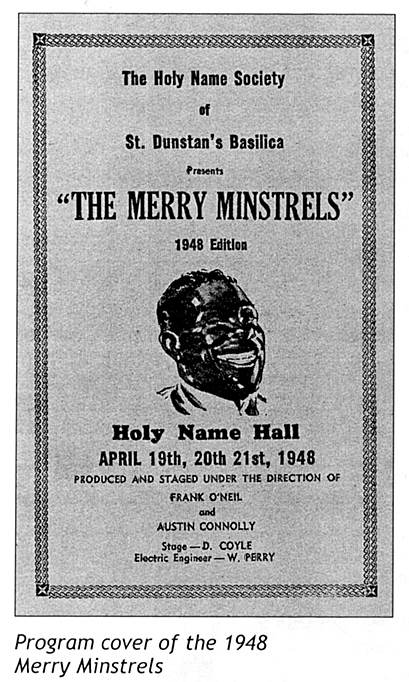 The Holy Name Society

of

St. Dunstan's Basilica

Presents

"THE MERRY MINSTRELS"

1948 Edition

Holy Name Hall

APRIL 19th, 20th 21st, 1948

PRODUCED AND STAGED UNDER THE DIRECTION OF

FRANK O'NEIL

and

AUSTIN CONNOLLY

Stage — D. COYLE
Electric Engineer — W. PERRY

Program cover of the 1948 Merry Minstrels